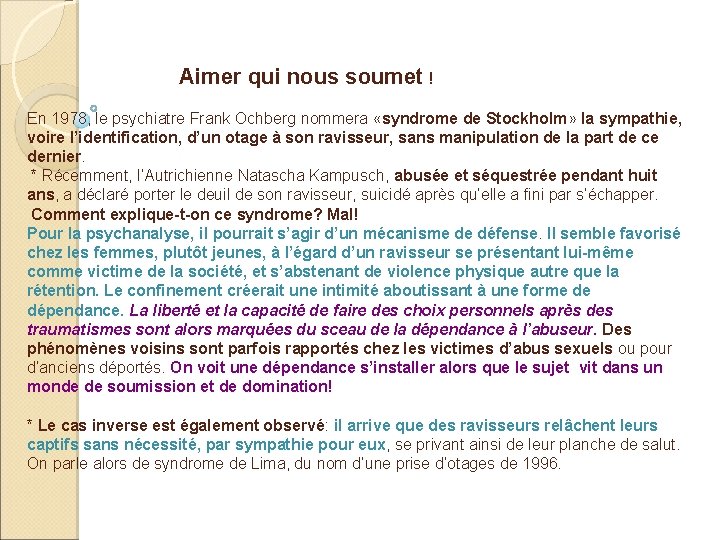 Aimer qui nous soumet !

En 1978, le psychiatre Frank Ochberg nommera «syndrome de Stockholm» la sympathie, voire l'identification, d'un otage à son ravisseur, sans manipulation de la part de ce dernier.
* Récemment, l'Autrichienne Natascha Kampusch, abusée et séquestrée pendant huit ans, a déclaré porter le deuil de son ravisseur, suicidé après qu'elle a fini par s'échapper.
Comment explique-t-on ce syndrome? Mal!
Pour la psychanalyse, il pourrait s'agir d'un mécanisme de défense. Il semble favorisé chez les femmes, plutôt jeunes, à l'égard d'un ravisseur se présentant lui-même comme victime de la société, et s'abstenant de violence physique autre que la rétention. Le confinement créerait une intimité aboutissant à une forme de dépendance. La liberté et la capacité de faire des choix personnels après des traumatismes sont alors marquées du sceau de la dépendance à l'abuseur. Des phénomènes voisins sont parfois rapportés chez les victimes d'abus sexuels ou pour d'anciens déportés. On voit une dépendance s'installer alors que le sujet vit dans un monde de soumission et de domination!

* Le cas inverse est également observé: il arrive que des ravisseurs relâchent leurs captifs sans nécessité, par sympathie pour eux, se privant ainsi de leur planche de salut. On parle alors de syndrome de Lima, du nom d'une prise d'otages de 1996.